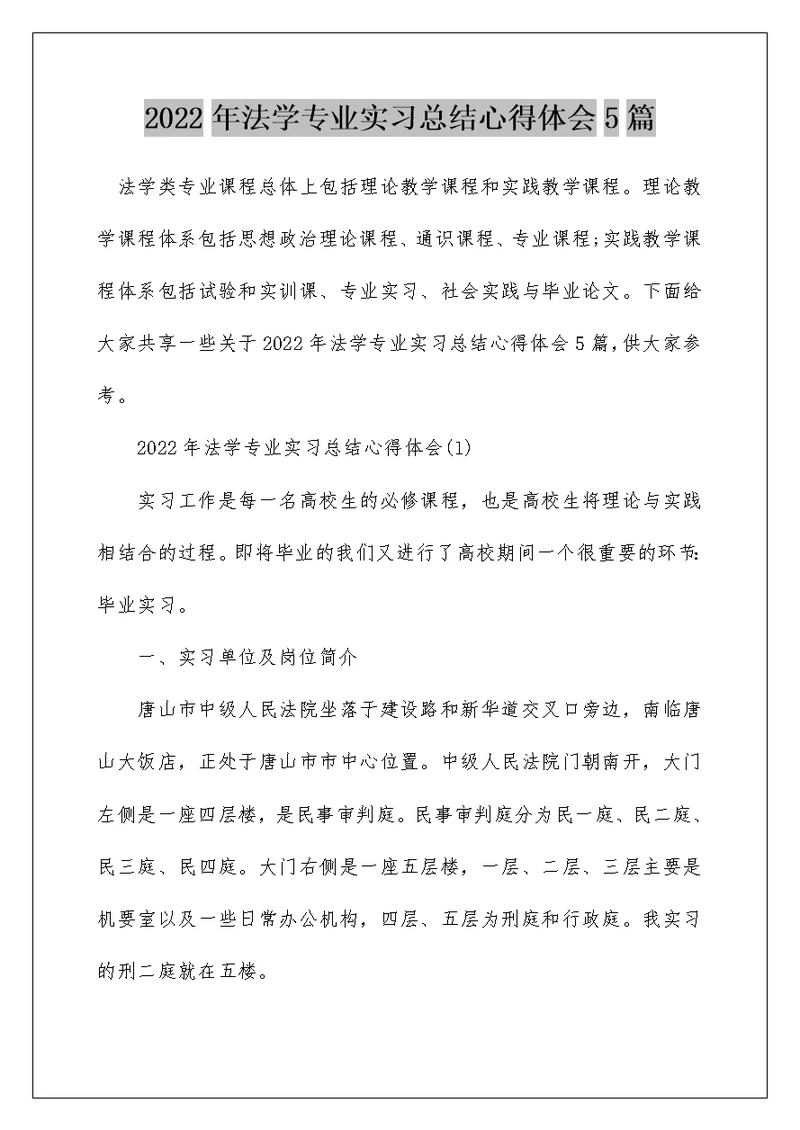 2022年法学专业实习总结心得体会5篇

法学类专业课程总体上包括理论教学课程和实践教学课程。理论教学课程体系包括思想政治理论课程、通识课程、专业课程;实践教学课程体系包括试验和实训课、专业实习、社会实践与毕业论文。下面给大家共享一些关于2022年法学专业实习总结心得体会5篇,供大家参考。

2022年法学专业实习总结心得体会(1)

实习工作是每一名高校生的必修课程，也是高校生将理论与实践相结合的过程。即将毕业的我们又进行了高校期间一个很重要的环节:毕业实习。

一、实习单位及岗位简介

唐山市中级人民法院坐落于建设路和新华道交叉口旁边，南临唐山大饭店，正处于唐山市市中心位置。中级人民法院门朝南开，大门左侧是一座四层楼，是民事审判庭。民事审判庭分为民一庭、民二庭、民三庭、民四庭。大门右侧是一座五层楼，一层、二层、三层主要是机要室以及一些日常办公机构，四层、五层为刑庭和行政庭。我实习的刑二庭就在五楼。